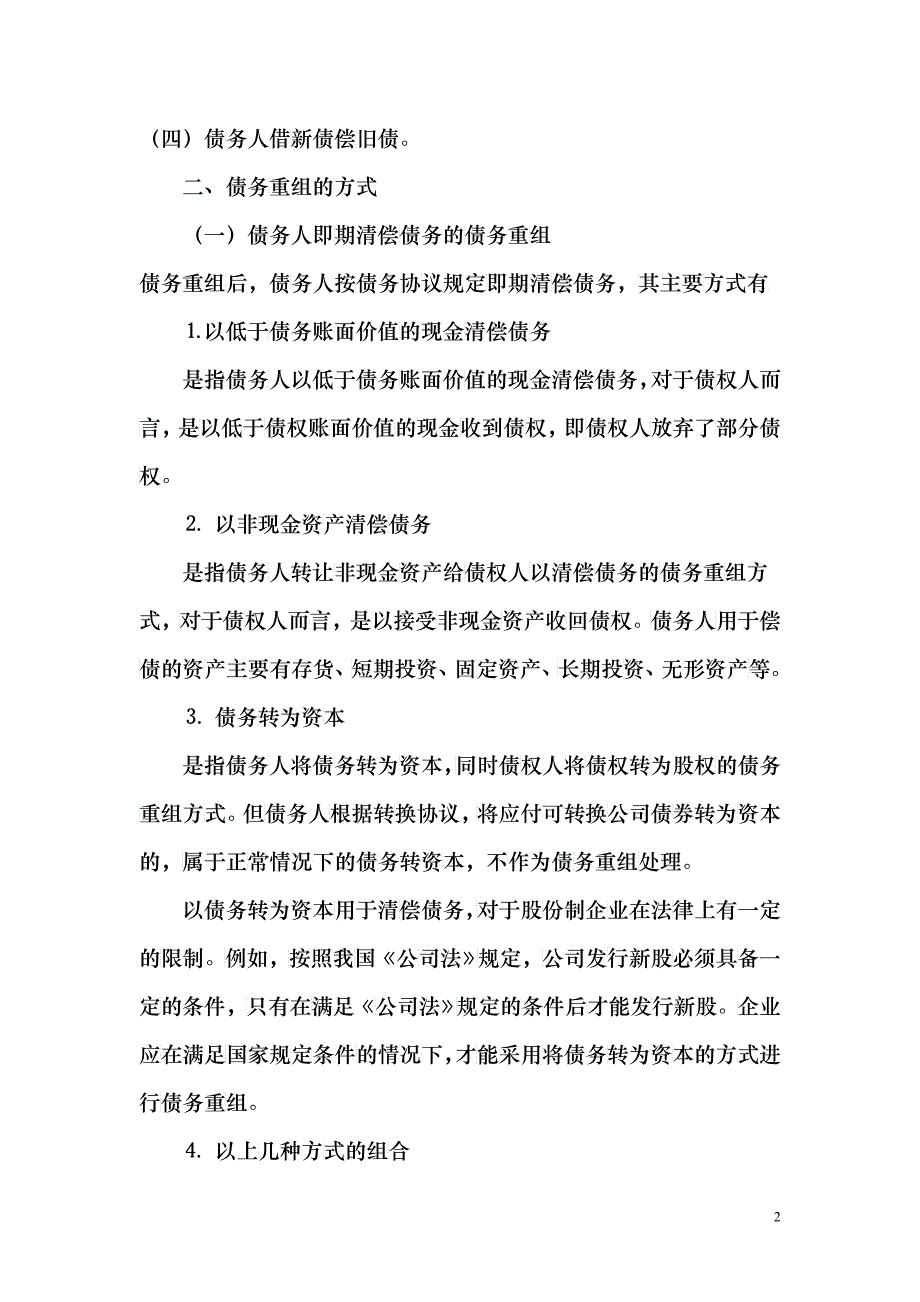 （四）债务人借新债偿旧债。

二、债务重组的方式

（一）债务人即期清偿债务的债务重组

债务重组后，债务人按债务协议规定即期清偿债务，其主要方式有

1.以低于债务账面价值的现金清偿债务

是指债务人以低于债务账面价值的现金清偿债务，对于债权人而言，是以低于债权账面价值的现金收到债权，即债权人放弃了部分债权。

2. 以非现金资产清偿债务

是指债务人转让非现金资产给债权人以清偿债务的债务重组方式，对于债权人而言，是以接受非现金资产收回债权。债务人用于偿债的资产主要有存货、短期投资、固定资产、长期投资、无形资产等。

3. 债务转为资本

是指债务人将债务转为资本，同时债权人将债权转为股权的债务重组方式。但债务人根据转换协议，将应付可转换公司债券转为资本的，属于正常情况下的债务转资本，不作为债务重组处理。

以债务转为资本用于清偿债务，对于股份制企业在法律上有一定的限制。例如，按照我国《公司法》规定，公司发行新股必须具备一定的条件，只有在满足《公司法》规定的条件后才能发行新股。企业应在满足国家规定条件的情况下，才能采用将债务转为资本的方式进行债务重组。

4. 以上几种方式的组合

2